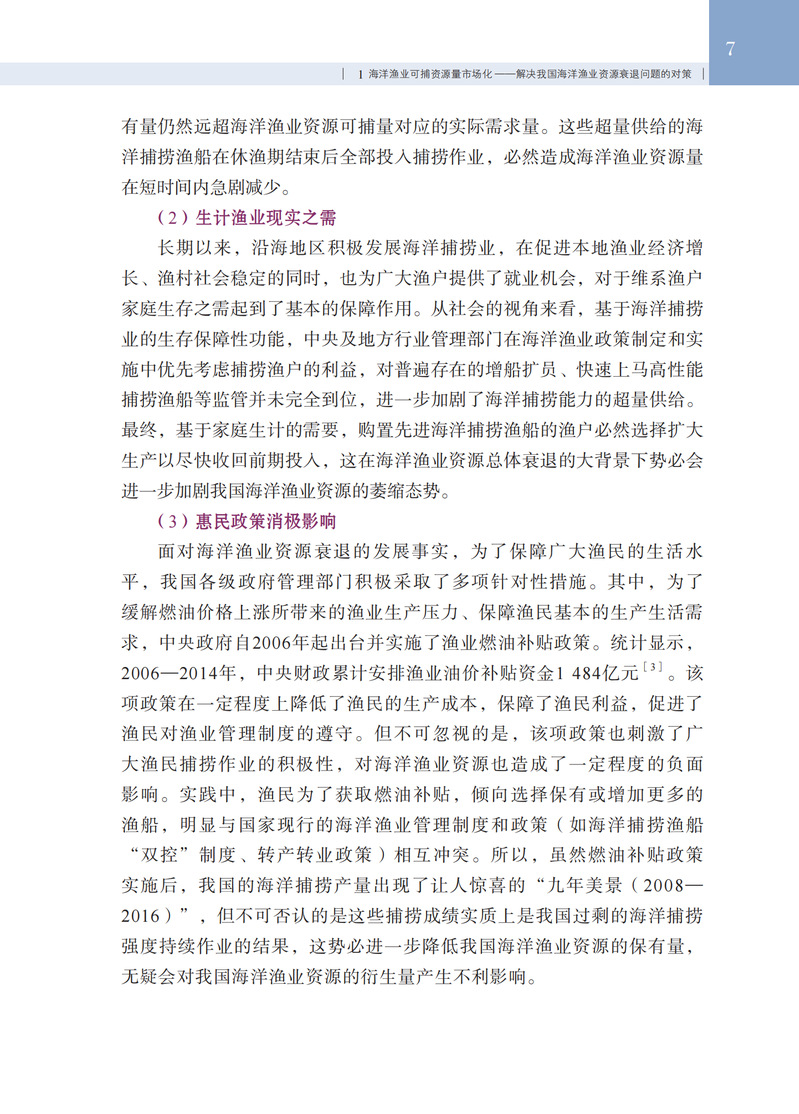 7

1 海洋渔业可捕资源量市场化——解决我国海洋渔业资源衰退问题的对策

有量仍然远超海洋渔业资源可捕量对应的实际需求量。这些超量供给的海洋捕捞渔船在休渔期结束后全部投入捕捞作业，必然造成海洋渔业资源量在短时间内急剧减少。

（2）生计渔业现实之需

长期以来，沿海地区积极发展海洋捕捞业，在促进本地渔业经济增长、渔村社会稳定的同时，也为广大渔户提供了就业机会，对于维系渔户家庭生存之需起到了基本的保障作用。从社会的视角来看，基于海洋捕捞业的生存保障性功能，中央及地方行业管理部门在海洋渔业政策制定和实施中优先考虑捕捞渔户的利益，对普遍存在的增船扩员、快速上马高性能捕捞渔船等监管并未完全到位，进一步加剧了海洋捕捞能力的超量供给。最终，基于家庭生计的需要，购置先进海洋捕捞渔船的渔户必然选择扩大生产以尽快收回前期投入，这在海洋渔业资源总体衰退的大背景下势必会进一步加剧我国海洋渔业资源的萎缩态势。

（3）惠民政策消极影响

面对海洋渔业资源衰退的发展事实，为了保障广大渔民的生活水平，我国各级政府管理部门积极采取了多项针对性措施。其中，为了缓解燃油价格上涨所带来的渔业生产压力、保障渔民基本的生产生活需求，中央政府自2006年起出台并实施了渔业燃油补贴政策。统计显示，2006—2014年，中央财政累计安排渔业油价补贴资金1 484亿元$^{[3]}$。该项政策在一定程度上降低了渔民的生产成本，保障了渔民利益，促进了渔民对渔业管理制度的遵守。但不可忽视的是，该项政策也刺激了广大渔民捕捞作业的积极性，对海洋渔业资源也造成了一定程度的负面影响。实践中，渔民为了获取燃油补贴，倾向选择保有或增加更多的渔船，明显与国家现行的海洋渔业管理制度和政策（如海洋捕捞渔船“双控”制度、转产转业政策）相互冲突。所以，虽然燃油补贴政策实施后，我国的海洋捕捞产量出现了让人惊喜的“九年美景（2008—2016）”，但不可否认的是这些捕捞成绩实质上是我国过剩的海洋捕捞强度持续作业的结果，这势必进一步降低我国海洋渔业资源的保有量，无疑会对我国海洋渔业资源的衍生量产生不利影响。